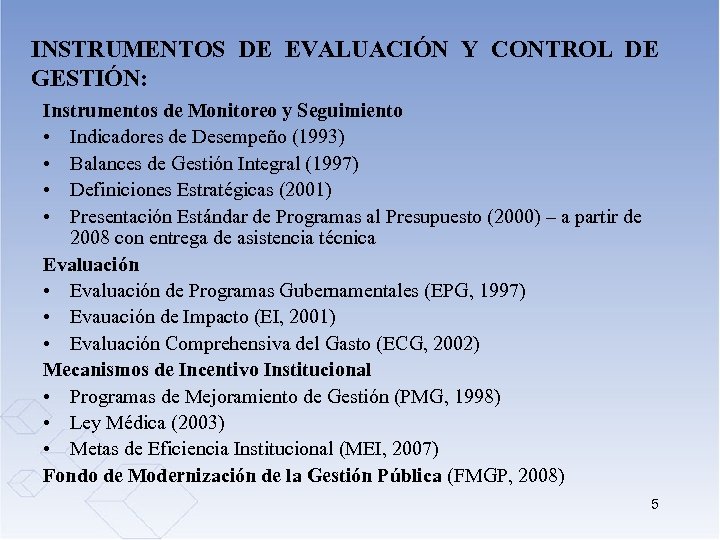 INSTRUMENTOS DE EVALUACIÓN Y CONTROL DE GESTIÓN:

Instrumentos de Monitoreo y Seguimiento
• Indicadores de Desempeño (1993)
• Balances de Gestión Integral (1997)
• Definiciones Estratégicas (2001)
• Presentación Estándar de Programas al Presupuesto (2000) – a partir de 2008 con entrega de asistencia técnica

Evaluación
• Evaluación de Programas Gubernamentales (EPG, 1997)
• Evauación de Impacto (EI, 2001)
• Evaluación Comprehensiva del Gasto (ECG, 2002)

Mecanismos de Incentivo Institucional
• Programas de Mejoramiento de Gestión (PMG, 1998)
• Ley Médica (2003)
• Metas de Eficiencia Institucional (MEI, 2007)

Fondo de Modernización de la Gestión Pública (FMGP, 2008)

5